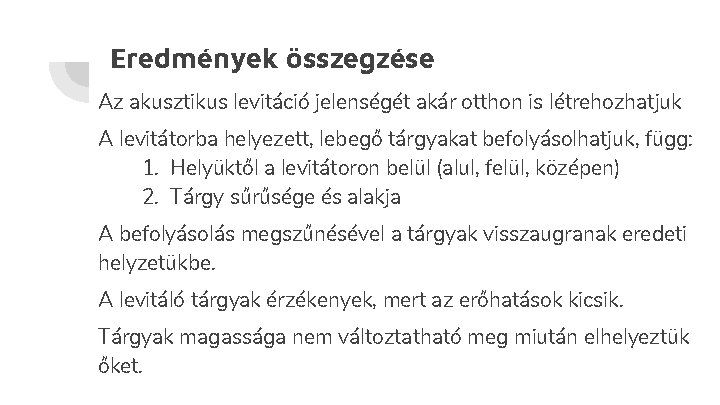 Eredmények összegzése

Az akusztikus levitáció jelenségét akár otthon is létrehozhatjuk

A levitátorba helyezett, lebegő tárgyakat befolyásolhatjuk, függ:

1. Helyüktől a levitátoron belül (alul, felül, középen)
2. Tárgy sűrűsége és alakja

A befolyásolás megszűnésével a tárgyak visszaugranak eredeti helyzetükbe.

A levitáló tárgyak érzékenyek, mert az erőhatások kicsik.

Tárgyak magassága nem változtatható meg miután elhelyeztük őket.